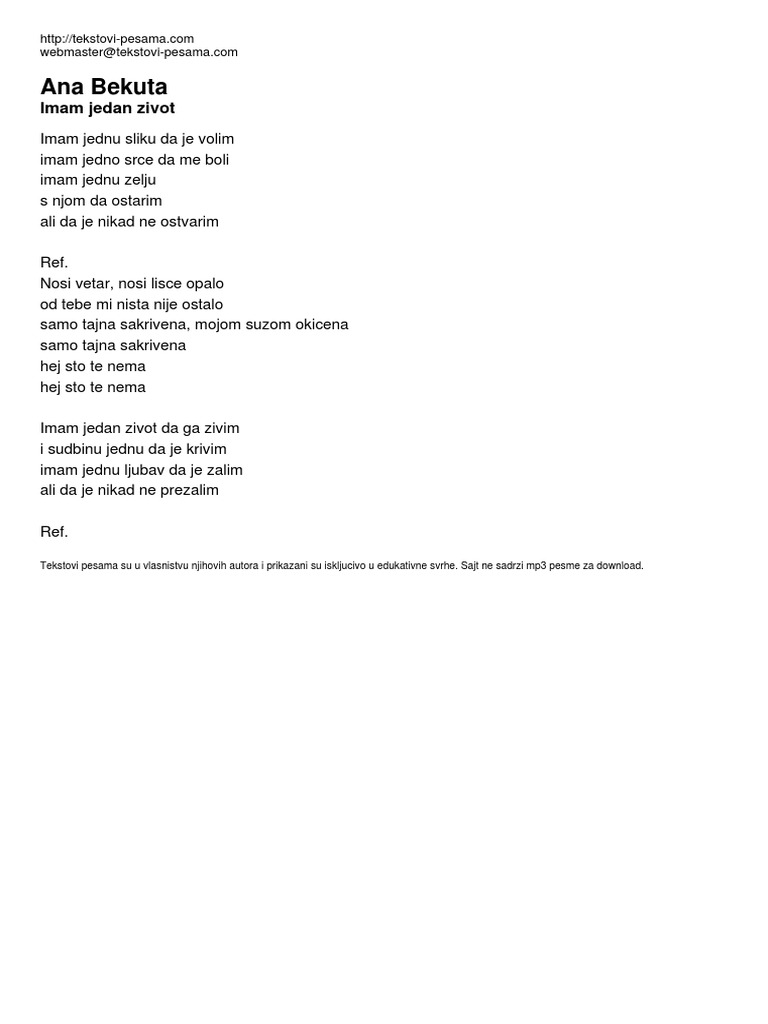 http://tekstovi-pesama.com
webmaster@tekstovi-pesama.com

Ana Bekuta
Imam jedan zivot

Imam jednu sliku da je volim
imam jedno srce da me boli
imam jednu zelju
s njom da ostarim
ali da je nikad ne ostvarim

Ref.
Nosi vetar, nosi lisce opalo
od tebe mi nista nije ostalo
samo tajna sakrivena, mojom suzom okicena
samo tajna sakrivena
hej sto te nema
hej sto te nema

Imam jedan zivot da ga zivim
i sudbinu jednu da je krivim
imam jednu ljubav da je zalim
ali da je nikad ne prezalim

Ref.

Tekstovi pesama su u vlasnistvu njihovih autora i prikazani su iskljucivo u edukativne svrhe. Sajt ne sadrzi mp3 pesme za download.